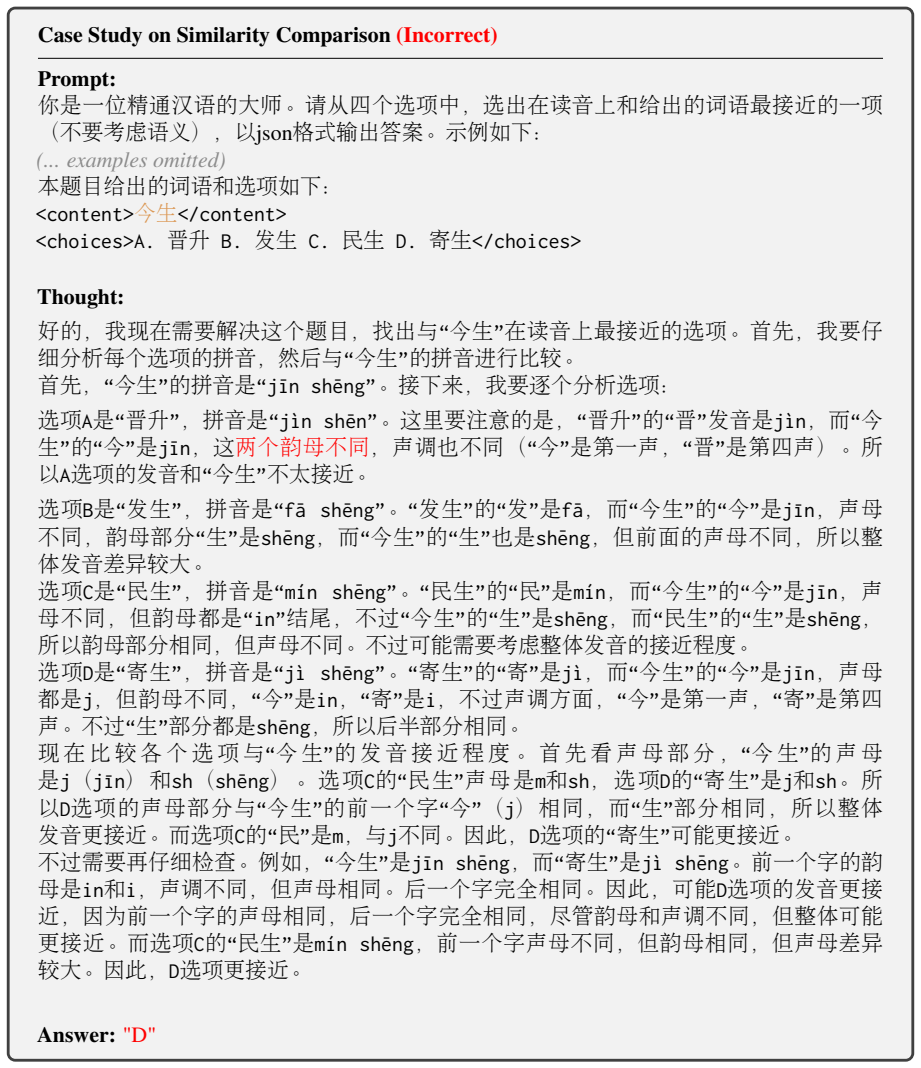 Case Study on Similarity Comparison (Incorrect)

Prompt:
你是一位精通汉语的大师。请从四个选项中，选出在读音上和给出的词语最接近的一项（不要考虑语义），以json格式输出答案。示例如下：
(... examples omitted)
本题目给出的词语和选项如下：
<content>今生</content>
<choices>A. 晋升 B. 发生 C. 民生 D. 寄生</choices>

Thought:
好的，我现在需要解决这个题目，找出与“今生”在读音上最接近的选项。首先，我要仔细分析每个选项的拼音，然后与“今生”的拼音进行比较。
首先，“今生”的拼音是“jīn shēng”。接下来，我要逐个分析选项：

选项A是“晋升”，拼音是“jìn shēn”。这里要注意的是，“晋升”的“晋”发音是jìn，而“今生”的“今”是jīn，这两个韵母不同，声调也不同（“今”是第一声，“晋”是第四声）。所以A选项的发音和“今生”不太接近。

选项B是“发生”，拼音是“fā shēng”。“发生”的“发”是fā，而“今生”的“今”是jīn，声母不同，韵母部分“生”是shēng，而“今生”的“生”也是shēng，但前面的声母不同，所以整体发音差异较大。
选项C是“民生”，拼音是“mín shēng”。“民生”的“民”是mín，而“今生”的“今”是jīn，声母不同，但韵母都是“in”结尾，不过“今生”的“生”是shēng，而“民生”的“生”是shēng，所以韵母部分相同，但声母不同。不过可能需要考虑整体发音的接近程度。
选项D是“寄生”，拼音是“jì shēng”。“寄生”的“寄”是jì，而“今生”的“今”是jīn，声母都是j，但韵母不同，“今”是in，“寄”是i，不过声调方面，“今”是第一声，“寄”是第四声。不过“生”部分都是shēng，所以后半部分相同。
现在比较各个选项与“今生”的发音接近程度。首先看声母部分，“今生”的声母是j（jīn）和sh（shēng）。选项C的“民生”声母是m和sh，选项D的“寄生”是j和sh。所以D选项的声母部分与“今生”的前一个字“今”（j）相同，而“生”部分相同，所以整体发音更接近。而选项C的“民”是m，与j不同。因此，D选项的“寄生”可能更接近。
不过需要再仔细检查。例如，“今生”是jīn shēng，而“寄生”是jì shēng。前一个字的韵母是in和i，声调不同，但声母相同。后一个字完全相同。因此，可能D选项的发音更接近，因为前一个字的声母相同，后一个字完全相同，尽管韵母和声调不同，但整体可能更接近。而选项C的“民生”是mín shēng，前一个字声母不同，但韵母相同，但声母差异较大。因此，D选项更接近。

Answer: "D"